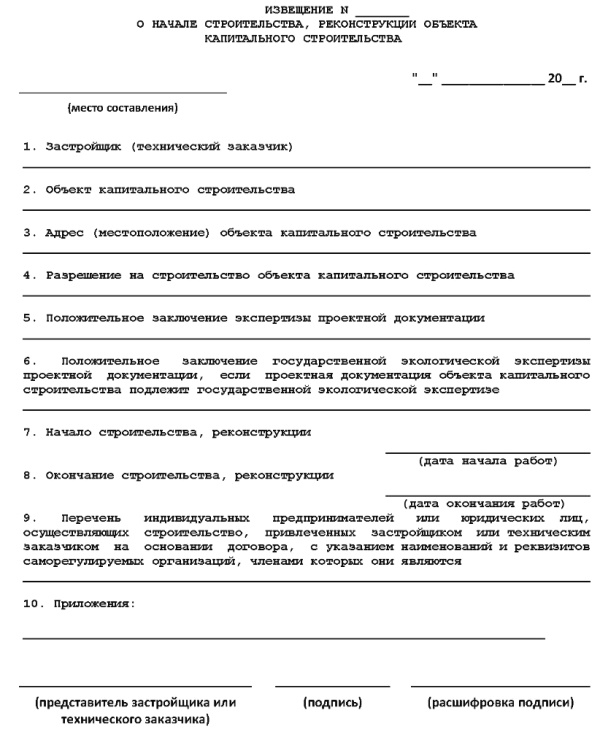 ИЗВЕЩЕНИЕ N ________
О НАЧАЛЕ СТРОИТЕЛЬСТВА, РЕКОНСТРУКЦИИ ОБЪЕКТА
КАПИТАЛЬНОГО СТРОИТЕЛЬСТВА

"__" ______________ 20__ г.

(место составления)

1. Застройщик (технический заказчик)

2. Объект капитального строительства

3. Адрес (местоположение) объекта капитального строительства

4. Разрешение на строительство объекта капитального строительства

5. Положительное заключение экспертизы проектной документации

6. Положительное заключение государственной экологической экспертизы проектной документации, если проектная документация объекта капитального строительства подлежит государственной экологической экспертизе

7. Начало строительства, реконструкции

(дата начала работ)

8. Окончание строительства, реконструкции

(дата окончания работ)

9. Перечень индивидуальных предпринимателей или юридических лиц, осуществляющих строительство, привлеченных застройщиком или техническим заказчиком на основании договора, с указанием наименований и реквизитов саморегулируемых организаций, членами которых они являются

10. Приложения:

(представитель застройщика или технического заказчика)

(подпись)

(расшифровка подписи)